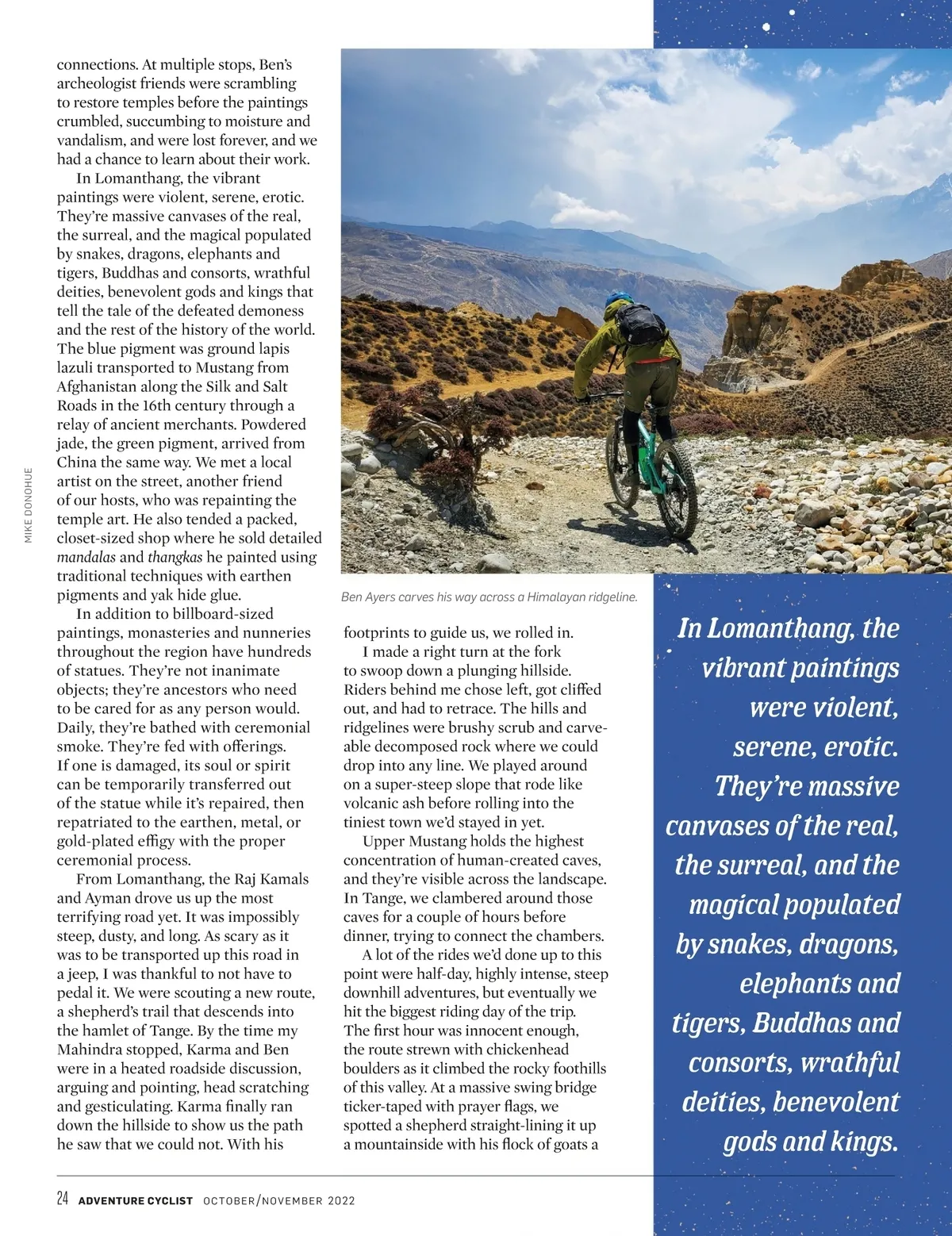 connections. At multiple stops, Ben's archeologist friends were scrambling to restore temples before the paintings crumbled, succumbing to moisture and vandalism, and were lost forever, and we had a chance to learn about their work.

In Lomanthang, the vibrant paintings were violent, serene, erotic. They're massive canvases of the real, the surreal, and the magical populated by snakes, dragons, elephants and tigers, Buddhas and consorts, wrathful deities, benevolent gods and kings that tell the tale of the defeated demoness and the rest of the history of the world. The blue pigment was ground lapis lazuli transported to Mustang from Afghanistan along the Silk and Salt Roads in the 16th century through a relay of ancient merchants. Powdered jade, the green pigment, arrived from China the same way. We met a local artist on the street, another friend of our hosts, who was repainting the temple art. He also tended a packed, closet-sized shop where he sold detailed mandalas and thangkas he painted using traditional techniques with earthen pigments and yak hide glue.

In addition to billboard-sized paintings, monasteries and nunneries throughout the region have hundreds of statues. They're not inanimate objects; they're ancestors who need to be cared for as any person would. Daily, they're bathed with ceremonial smoke. They're fed with offerings. If one is damaged, its soul or spirit can be temporarily transferred out of the statue while it's repaired, then repatriated to the earthen, metal, or gold-plated effigy with the proper ceremonial process.

From Lomanthang, the Raj Kamals and Ayman drove us up the most terrifying road yet. It was impossibly steep, dusty, and long. As scary as it was to be transported up this road in a jeep, I was thankful to not have to pedal it. We were scouting a new route, a shepherd's trail that descends into the hamlet of Tange. By the time my Mahindra stopped, Karma and Ben were in a heated roadside discussion, arguing and pointing, head scratching and gesticulating. Karma finally ran down the hillside to show us the path he saw that we could not. With his

MIKE DONOHUE

Ben Ayers carves his way across a Himalayan ridgeline.

footprints to guide us, we rolled in.

I made a right turn at the fork to swoop down a plunging hillside. Riders behind me chose left, got cliffed out, and had to retrace. The hills and ridgelines were brushy scrub and carveable decomposed rock where we could drop into any line. We played around on a super-steep slope that rode like volcanic ash before rolling into the tiniest town we'd stayed in yet.

Upper Mustang holds the highest concentration of human-created caves, and they're visible across the landscape. In Tange, we clambered around those caves for a couple of hours before dinner, trying to connect the chambers.

A lot of the rides we'd done up to this point were half-day, highly intense, steep downhill adventures, but eventually we hit the biggest riding day of the trip. The first hour was innocent enough, the route strewn with chickenhead boulders as it climbed the rocky foothills of this valley. At a massive swing bridge ticker-taped with prayer flags, we spotted a shepherd straight-lining it up a mountainside with his flock of goats a

In Lomanthang, the vibrant paintings were violent, serene, erotic. They're massive canvases of the real, the surreal, and the magical populated by snakes, dragons, elephants and tigers, Buddhas and consorts, wrathful deities, benevolent gods and kings.

24 ADVENTURE CYCLIST OCTOBER/NOVEMBER 2022